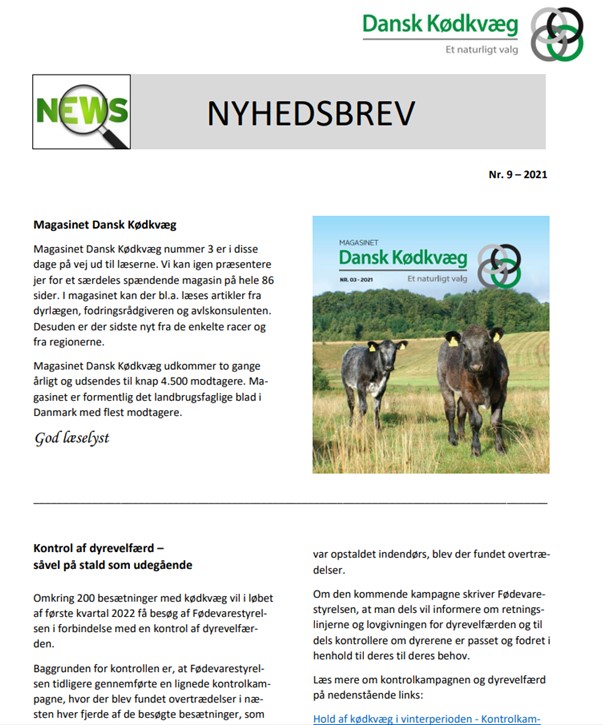 Dansk Kødkvæg
Et naturligt valg

NEWS

NYHEDSBREV

Nr. 9 – 2021

Magasinet Dansk Kødkvæg

Magasinet Dansk Kødkvæg nummer 3 er i disse dage på vej ud til læserne. Vi kan igen præsentere jer for et særdeles spændende magasin på hele 86 sider. I magasinet kan der bl.a. læses artikler fra dyrlægen, fodringsrådgiveren og avlskonsulenten. Desuden er der sidste nyt fra de enkelte racer og fra regionerne.

Magasinet Dansk Kødkvæg udkommer to gange årligt og udsendes til knap 4.500 modtagere. Magasinet er formentlig det landbrugsfaglige blad i Danmark med flest modtagere.

God læselyst

MAGASINET
Dansk Kødkvæg
NR. 03 - 2021
Et naturligt valg

Kontrol af dyrevelfærd – såvel på stald som udegående

Omkring 200 besætninger med kødkvæg vil i løbet af første kvartal 2022 få besøg af Fødevarestyrelsen i forbindelse med en kontrol af dyrevelfærden.

Baggrunden for kontrollen er, at Fødevarestyrelsen tidligere gennemførte en lignede kontrolkampagne, hvor der blev fundet overtrædelser i næsten hver fjerde af de besøgte besætninger, som var opstaldet indendørs, blev der fundet overtrædelser.

Om den kommende kampagne skriver Fødevarestyrelsen, at man dels vil informere om retningslinjerne og lovgivningen for dyrevelfærden og til dels kontrollere om dyrerene er passet og fodret i henhold til deres til deres behov.

Læs mere om kontrolkampagnen og dyrevelfærd på nedenstående links:

Hold af kødkvæg i vinterperioden - Kontrolkam-